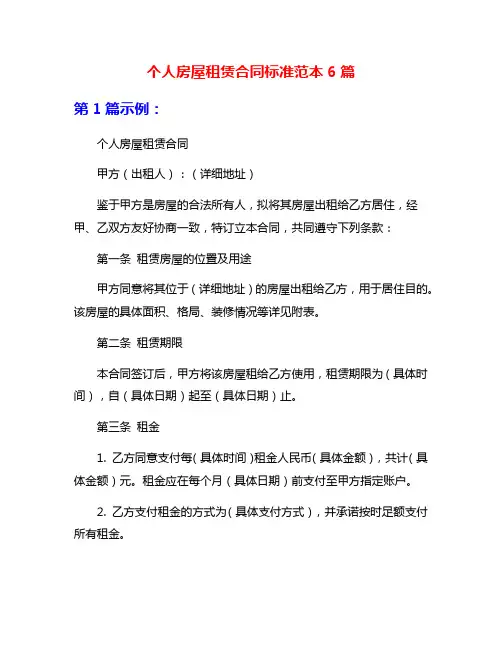 个人房屋租赁合同标准范本 6 篇

第 1 篇示例：

个人房屋租赁合同

甲方（出租人）：（详细地址）

鉴于甲方是房屋的合法所有人，拟将其房屋出租给乙方居住，经甲、乙双方友好协商一致，特订立本合同，共同遵守下列条款：

第一条 租赁房屋的位置及用途

甲方同意将其位于（详细地址）的房屋出租给乙方，用于居住目的。该房屋的具体面积、格局、装修情况等详见附表。

第二条 租赁期限

本合同签订后，甲方将该房屋租给乙方使用，租赁期限为（具体时间），自（具体日期）起至（具体日期）止。

第三条 租金

1. 乙方同意支付每（具体时间）租金人民币（具体金额），共计（具体金额）元。租金应在每个月（具体日期）前支付至甲方指定账户。

2. 乙方支付租金的方式为（具体支付方式），并承诺按时足额支付所有租金。